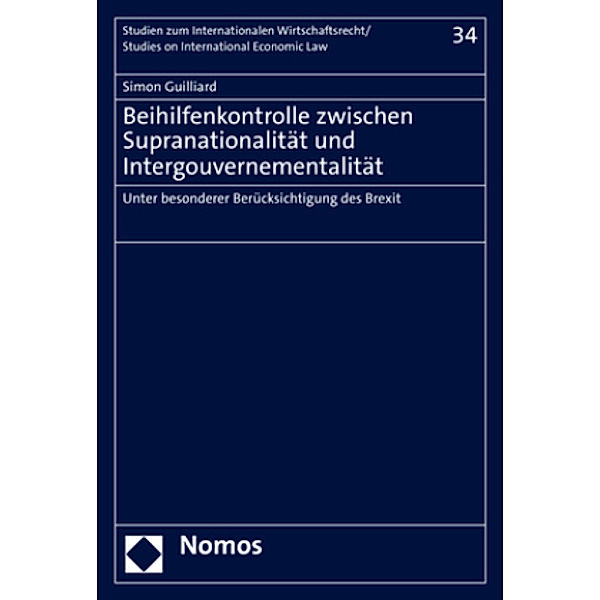 Studien zum Internationalen Wirtschaftsrecht/
Studies on International Economic Law

34

Simon Guilliard

Beihilfenkontrolle zwischen Supranationalität und Intergouvernementalität

Unter besonderer Berücksichtigung des Brexit

Nomos